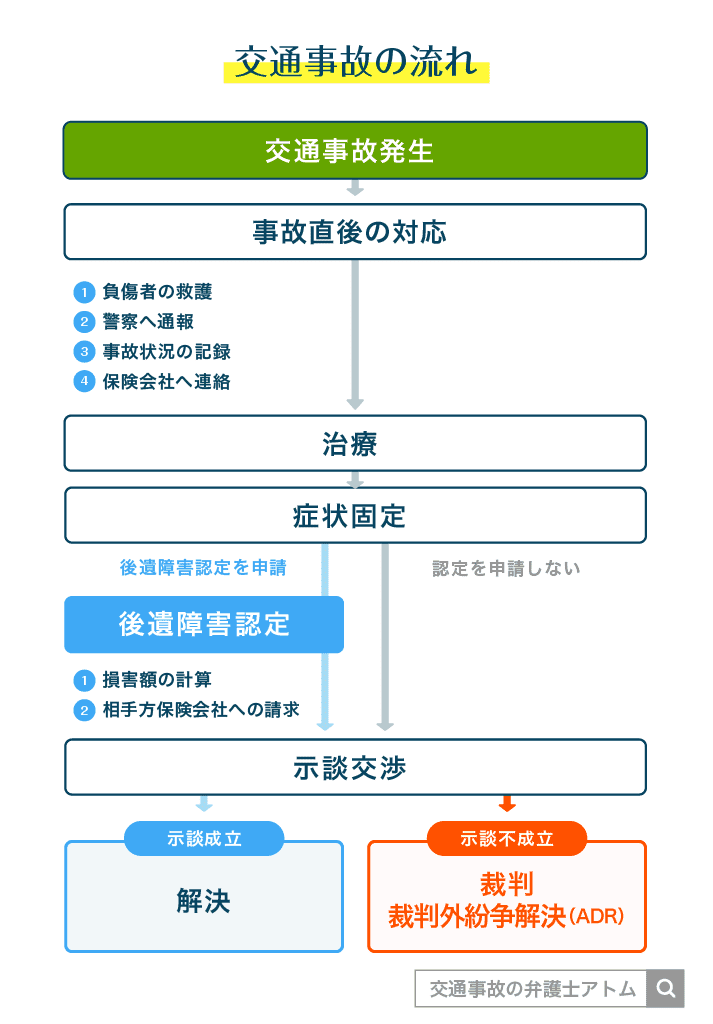 交通事故の流れ

交通事故発生

事故直後の対応

1 負傷者の救護
2 警察へ通報
3 事故状況の記録
4 保険会社へ連絡

治療

症状固定

後遺障害認定を申請

認定を申請しない

後遺障害認定

1 損害額の計算
2 相手方保険会社への請求

示談交渉

示談成立

解決

示談不成立

裁判
裁判外紛争解決(ADR)

交通事故の弁護士アトム